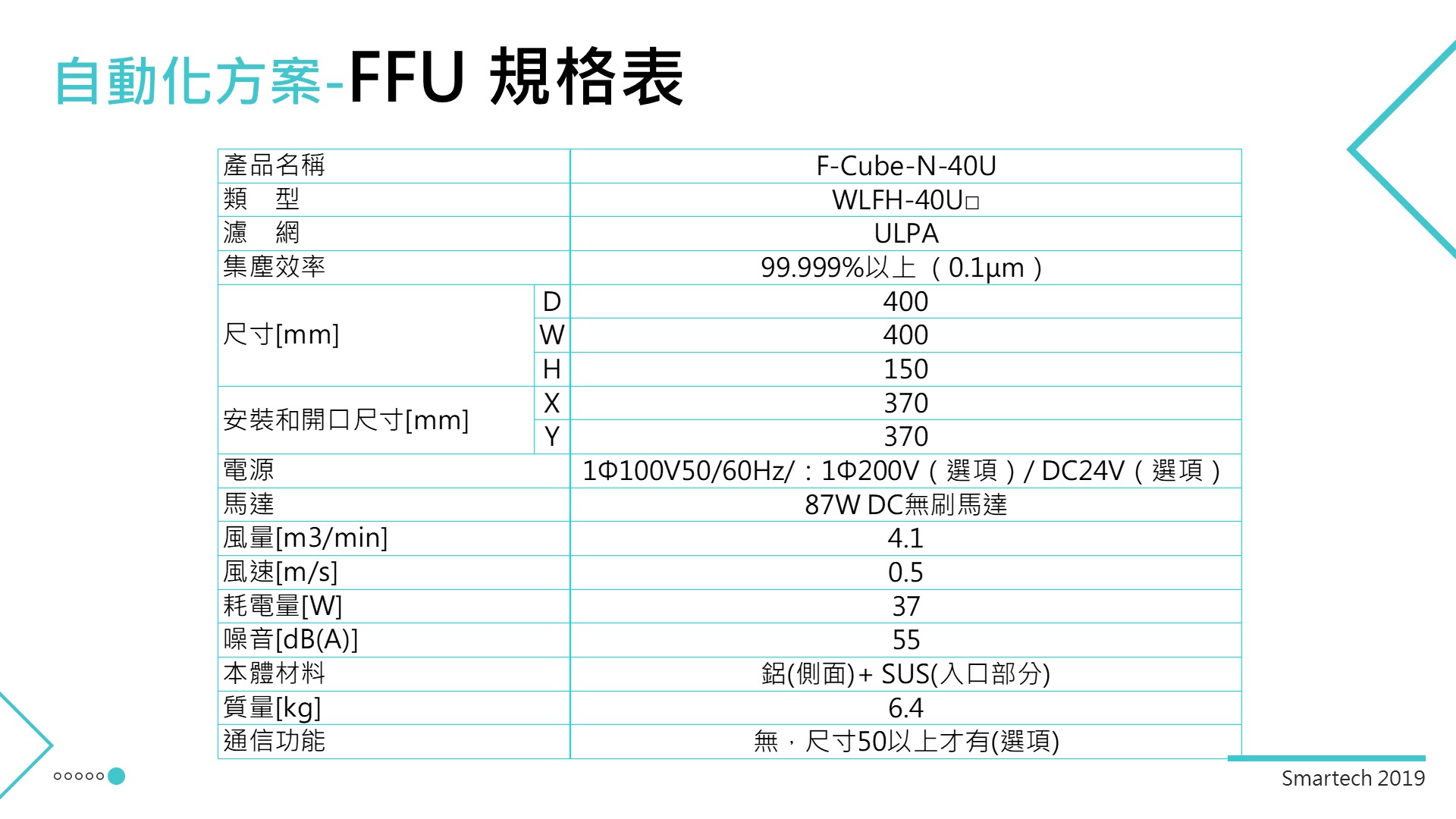 自動化方案-FFU 規格表

| 產品名稱 | | F-Cube-N-40U |
|---|---|---|
| 類　型 | | WLFH-40U□ |
| 濾　網 | | ULPA |
| 集塵效率 | | 99.999%以上（0.1μm） |
| 尺寸[mm] | D | 400 |
| | W | 400 |
| | H | 150 |
| 安裝和開口尺寸[mm] | X | 370 |
| | Y | 370 |
| 電源 | | 1Φ100V50/60Hz/：1Φ200V（選項）/ DC24V（選項） |
| 馬達 | | 87W DC無刷馬達 |
| 風量[m3/min] | | 4.1 |
| 風速[m/s] | | 0.5 |
| 耗電量[W] | | 37 |
| 噪音[dB(A)] | | 55 |
| 本體材料 | | 鋁(側面)+ SUS(入口部分) |
| 質量[kg] | | 6.4 |
| 通信功能 | | 無，尺寸50以上才有(選項) |

Smartech 2019